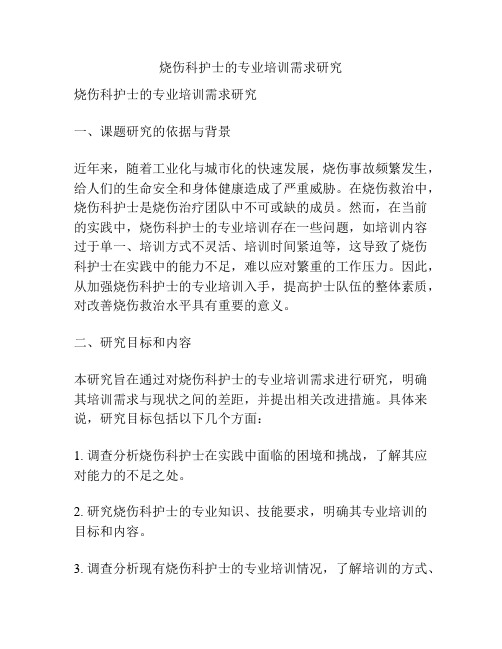 烧伤科护士的专业培训需求研究

烧伤科护士的专业培训需求研究

一、课题研究的依据与背景

近年来，随着工业化与城市化的快速发展，烧伤事故频繁发生，给人们的生命安全和身体健康造成了严重威胁。在烧伤救治中，烧伤科护士是烧伤治疗团队中不可或缺的成员。然而，在当前的实践中，烧伤科护士的专业培训存在一些问题，如培训内容过于单一、培训方式不灵活、培训时间紧迫等，这导致了烧伤科护士在实践中的能力不足，难以应对繁重的工作压力。因此，从加强烧伤科护士的专业培训入手，提高护士队伍的整体素质，对改善烧伤救治水平具有重要的意义。

二、研究目标和内容

本研究旨在通过对烧伤科护士的专业培训需求进行研究，明确其培训需求与现状之间的差距，并提出相关改进措施。具体来说，研究目标包括以下几个方面：

1. 调查分析烧伤科护士在实践中面临的困境和挑战，了解其应对能力的不足之处。

2. 研究烧伤科护士的专业知识、技能要求，明确其专业培训的目标和内容。

3. 调查分析现有烧伤科护士的专业培训情况，了解培训的方式、